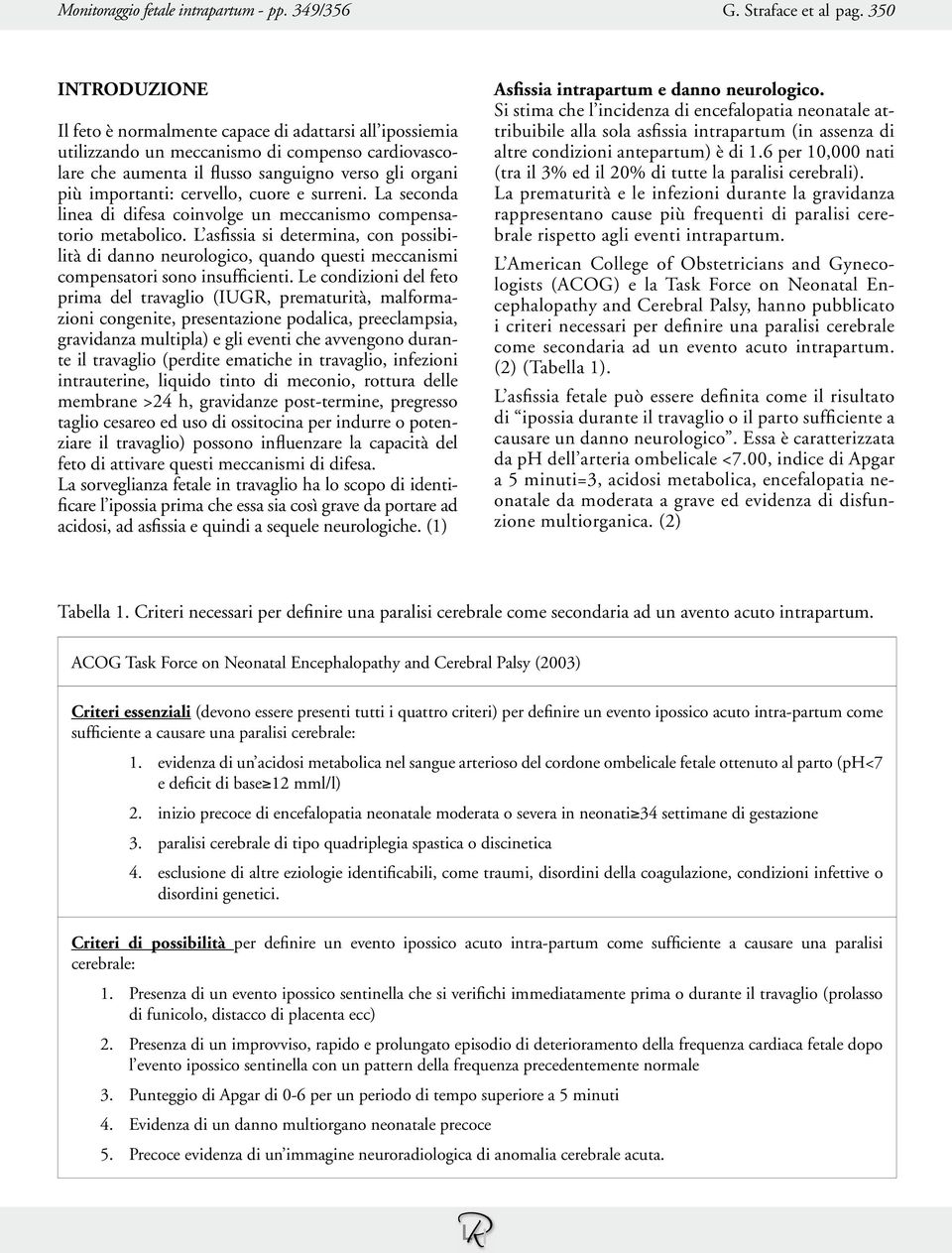 Monitoraggio fetale intrapartum - pp. 349/356 G. Straface et al pag. 350

INTRODUZIONE

Il feto è normalmente capace di adattarsi all'ipossiemia utilizzando un meccanismo di compenso cardiovascolare che aumenta il flusso sanguigno verso gli organi più importanti: cervello, cuore e surreni. La seconda linea di difesa coinvolge un meccanismo compensatorio metabolico. L'asfissia si determina, con possibilità di danno neurologico, quando questi meccanismi compensatori sono insufficienti. Le condizioni del feto prima del travaglio (IUGR, prematurità, malformazioni congenite, presentazione podalica, preeclampsia, gravidanza multipla) e gli eventi che avvengono durante il travaglio (perdite ematiche in travaglio, infezioni intrauterine, liquido tinto di meconio, rottura delle membrane >24 h, gravidanze post-termine, pregresso taglio cesareo ed uso di ossitocina per indurre o potenziare il travaglio) possono influenzare la capacità del feto di attivare questi meccanismi di difesa.
La sorveglianza fetale in travaglio ha lo scopo di identificare l'ipossia prima che essa sia così grave da portare ad acidosi, ad asfissia e quindi a sequele neurologiche. (1)

Asfissia intrapartum e danno neurologico.
Si stima che l'incidenza di encefalopatia neonatale attribuibile alla sola asfissia intrapartum (in assenza di altre condizioni antepartum) è di 1.6 per 10,000 nati (tra il 3% ed il 20% di tutte la paralisi cerebrali).
La prematurità e le infezioni durante la gravidanza rappresentano cause più frequenti di paralisi cerebrale rispetto agli eventi intrapartum.

L'American College of Obstetricians and Gynecologists (ACOG) e la Task Force on Neonatal Encephalopathy and Cerebral Palsy, hanno pubblicato i criteri necessari per definire una paralisi cerebrale come secondaria ad un evento acuto intrapartum. (2) (Tabella 1).

L'asfissia fetale può essere definita come il risultato di "ipossia durante il travaglio o il parto sufficiente a causare un danno neurologico". Essa è caratterizzata da pH dell'arteria ombelicale <7.00, indice di Apgar a 5 minuti=3, acidosi metabolica, encefalopatia neonatale da moderata a grave ed evidenza di disfunzione multiorganica. (2)

Tabella 1. Criteri necessari per definire una paralisi cerebrale come secondaria ad un avento acuto intrapartum.

ACOG Task Force on Neonatal Encephalopathy and Cerebral Palsy (2003)

Criteri essenziali (devono essere presenti tutti i quattro criteri) per definire un evento ipossico acuto intra-partum come sufficiente a causare una paralisi cerebrale:

1. evidenza di un'acidosi metabolica nel sangue arterioso del cordone ombelicale fetale ottenuto al parto (pH<7 e deficit di base≥12 mml/l)
2. inizio precoce di encefalopatia neonatale moderata o severa in neonati≥34 settimane di gestazione
3. paralisi cerebrale di tipo quadriplegia spastica o discinetica
4. esclusione di altre eziologie identificabili, come traumi, disordini della coagulazione, condizioni infettive o disordini genetici.

Criteri di possibilità per definire un evento ipossico acuto intra-partum come sufficiente a causare una paralisi cerebrale:

1. Presenza di un evento ipossico sentinella che si verifichi immediatamente prima o durante il travaglio (prolasso di funicolo, distacco di placenta ecc)
2. Presenza di un improvviso, rapido e prolungato episodio di deterioramento della frequenza cardiaca fetale dopo l'evento ipossico sentinella con un pattern della frequenza precedentemente normale
3. Punteggio di Apgar di 0-6 per un periodo di tempo superiore a 5 minuti
4. Evidenza di un danno multiorgano neonatale precoce
5. Precoce evidenza di un'immagine neuroradiologica di anomalia cerebrale acuta.

R